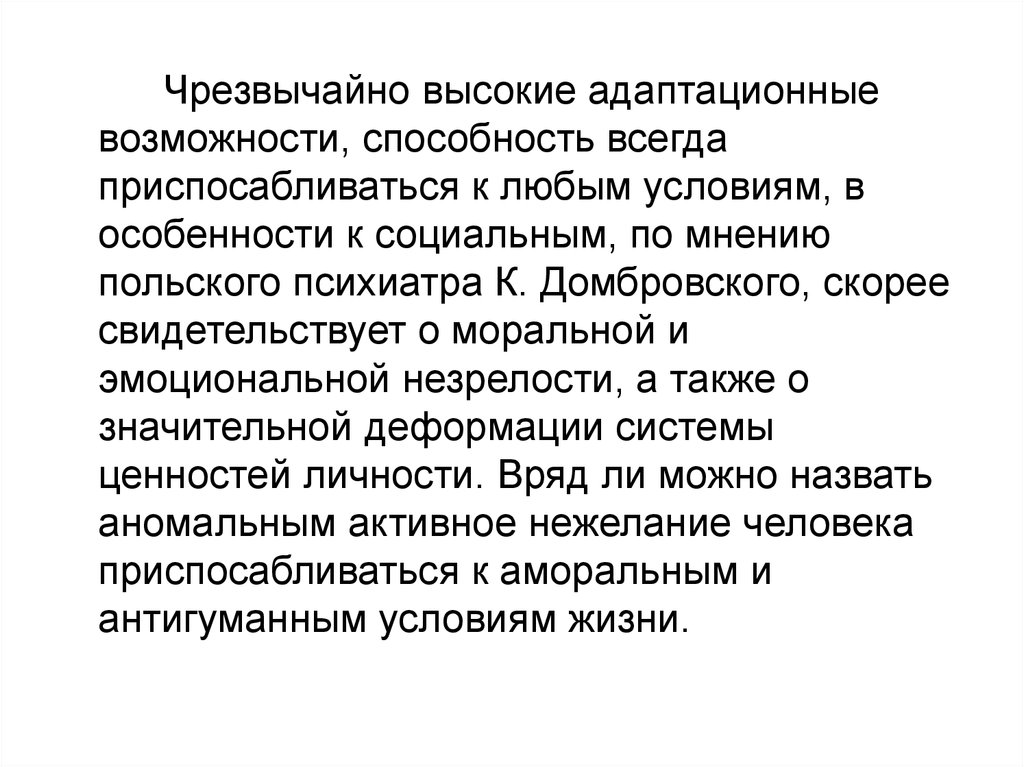 Чрезвычайно высокие адаптационные возможности, способность всегда приспосабливаться к любым условиям, в особенности к социальным, по мнению польского психиатра К. Домбровского, скорее свидетельствует о моральной и эмоциональной незрелости, а также о значительной деформации системы ценностей личности. Вряд ли можно назвать аномальным активное нежелание человека приспосабливаться к аморальным и антигуманным условиям жизни.